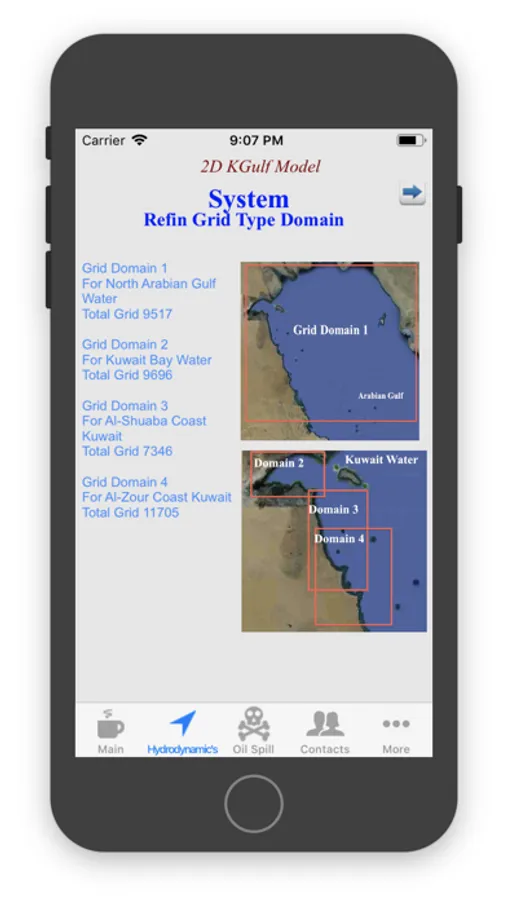 Carrier 9:07 PM

2D KGulf Model

System
Refin Grid Type Domain

Grid Domain 1
For North Arabian Gulf Water
Total Grid 9517

Grid Domain 2
For Kuwait Bay Water
Total Grid 9696

Grid Domain 3
For Al-Shuaba Coast Kuwait
Total Grid 7346

Grid Domain 4
For Al-Zour Coast Kuwait
Total Grid 11705

Grid Domain 1
Arabian Gulf

Domain 2
Kuwait Water
Domain 3
Domain 4

Main
Hydrodynamic's
Oil Spill
Contacts
More